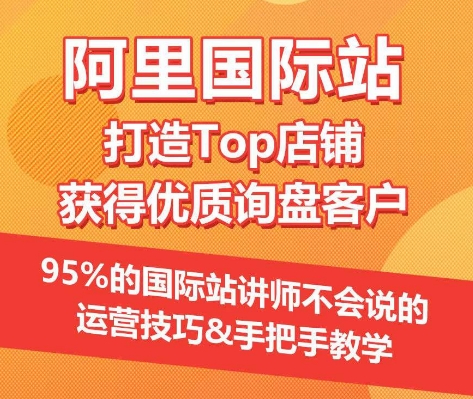 阿里国际站
打造Top店铺
获得优质询盘客户

95%的国际站讲师不会说的
运营技巧&手把手教学